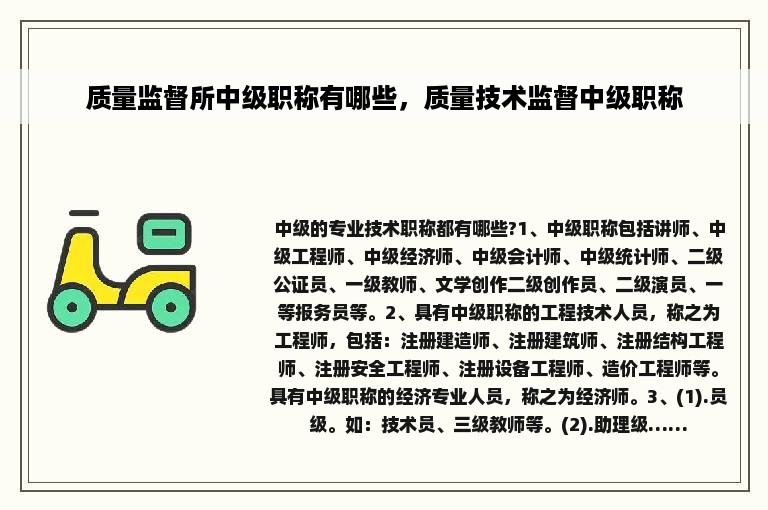 质量监督所中级职称有哪些，质量技术监督中级职称

中级的专业技术职称都有哪些?1、中级职称包括讲师、中级工程师、中级经济师、中级会计师、中级统计师、二级公证员、一级教师、文学创作二级创作员、二级演员、一等报务员等。2、具有中级职称的工程技术人员，称之为工程师，包括：注册建造师、注册建筑师、注册结构工程师、注册安全工程师、注册设备工程师、造价工程师等。具有中级职称的经济专业人员，称之为经济师。3、(1).员级。如：技术员、三级教师等。(2).助理级......